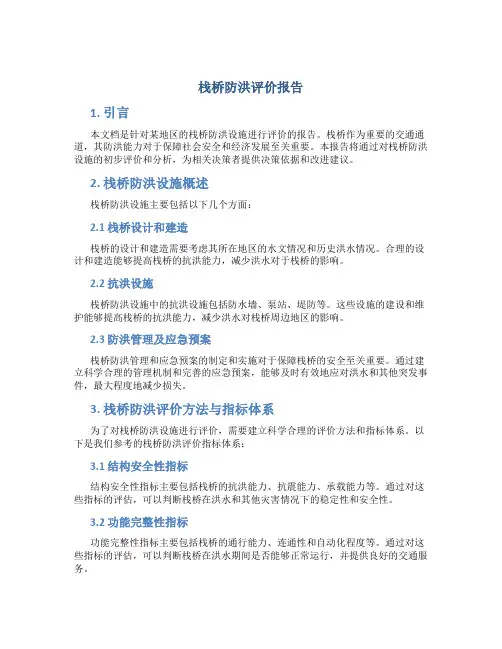 栈桥防洪评价报告

1. 引言

本文档是针对某地区的栈桥防洪设施进行评价的报告。栈桥作为重要的交通通道，其防洪能力对于保障社会安全和经济发展至关重要。本报告将通过对栈桥防洪设施的初步评价和分析，为相关决策者提供决策依据和改进建议。

2. 栈桥防洪设施概述

栈桥防洪设施主要包括以下几个方面：

2.1 栈桥设计和建造

栈桥的设计和建造需要考虑其所在地区的水文情况和历史洪水情况。合理的设计和建造能够提高栈桥的抗洪能力，减少洪水对于栈桥的影响。

2.2 抗洪设施

栈桥防洪设施中的抗洪设施包括防水墙、泵站、堤防等。这些设施的建设和维护能够提高栈桥的抗洪能力，减少洪水对栈桥周边地区的影响。

2.3 防洪管理及应急预案

栈桥防洪管理和应急预案的制定和实施对于保障栈桥的安全至关重要。通过建立科学合理的管理机制和完善的应急预案，能够及时有效地应对洪水和其他突发事件，最大程度地减少损失。

3. 栈桥防洪评价方法与指标体系

为了对栈桥防洪设施进行评价，需要建立科学合理的评价方法和指标体系。以下是我们参考的栈桥防洪评价指标体系：

3.1 结构安全性指标

结构安全性指标主要包括栈桥的抗洪能力、抗震能力、承载能力等。通过对这些指标的评估，可以判断栈桥在洪水和其他灾害情况下的稳定性和安全性。

3.2 功能完整性指标

功能完整性指标主要包括栈桥的通行能力、连通性和自动化程度等。通过对这些指标的评估，可以判断栈桥在洪水期间是否能够正常运行，并提供良好的交通服务。